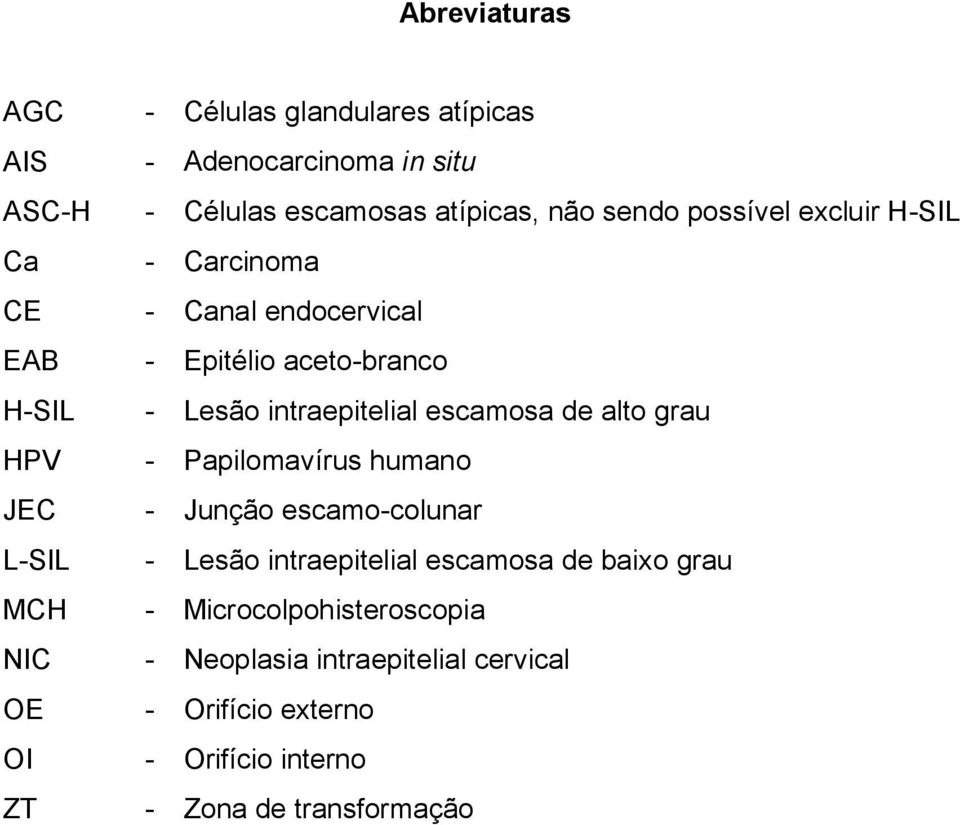 Abreviaturas

AGC - Células glandulares atípicas
AIS - Adenocarcinoma in situ
ASC-H - Células escamosas atípicas, não sendo possível excluir H-SIL
Ca - Carcinoma
CE - Canal endocervical
EAB - Epitélio aceto-branco
H-SIL - Lesão intraepitelial escamosa de alto grau
HPV - Papilomavírus humano
JEC - Junção escamo-colunar
L-SIL - Lesão intraepitelial escamosa de baixo grau
MCH - Microcolpohisteroscopia
NIC - Neoplasia intraepitelial cervical
OE - Orifício externo
OI - Orifício interno
ZT - Zona de transformação